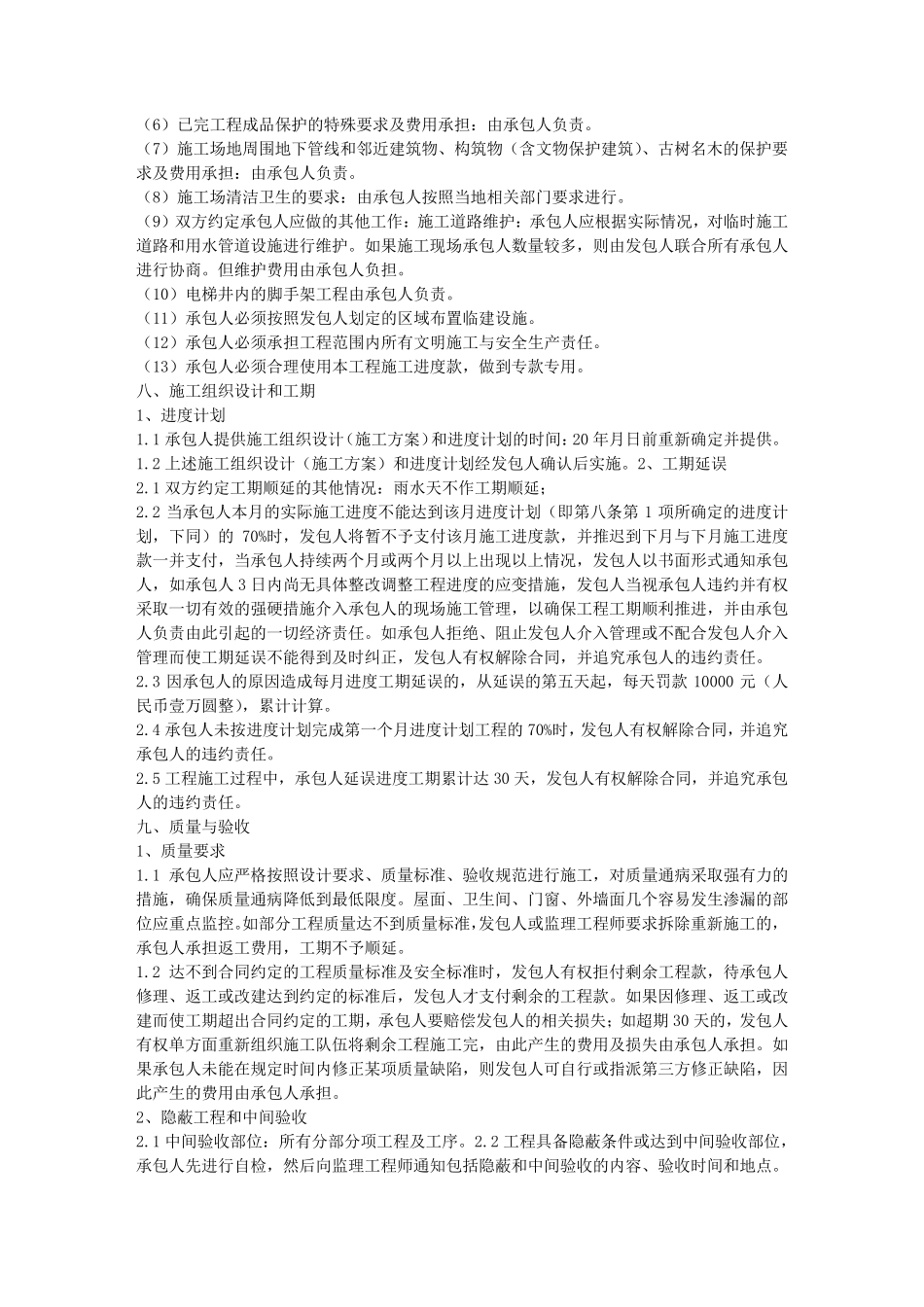 （6）已完工程成品保护的特殊要求及费用承担：由承包人负责。
（7）施工场地周围地下管线和邻近建筑物、构筑物（含文物保护建筑）、古树名木的保护要求及费用承担：由承包人负责。
（8）施工场清洁卫生的要求：由承包人按照当地相关部门要求进行。
（9）双方约定承包人应做的其他工作：施工道路维护：承包人应根据实际情况，对临时施工道路和用水管道设施进行维护。如果施工现场承包人数量较多，则由发包人联合所有承包人进行协商。但维护费用由承包人负担。
（10）电梯井内的脚手架工程由承包人负责。
（11）承包人必须按照发包人划定的区域布置临建设施。
（12）承包人必须承担工程范围内所有文明施工与安全生产责任。
（13）承包人必须合理使用本工程施工进度款，做到专款专用。
八、施工组织设计和工期
1、进度计划
1.1 承包人提供施工组织设计（施工方案）和进度计划的时间：20 年月日前重新确定并提供。
1.2 上述施工组织设计（施工方案）和进度计划经发包人确认后实施。2、工期延误
2.1 双方约定工期顺延的其他情况：雨水天不作工期顺延；
2.2 当承包人本月的实际施工进度不能达到该月进度计划（即第八条第 1 项所确定的进度计划，下同）的 70%时，发包人将暂不予支付该月施工进度款，并推迟到下月与下月施工进度款一并支付，当承包人持续两个月或两个月以上出现以上情况，发包人以书面形式通知承包人，如承包人 3 日内尚无具体整改调整工程进度的应变措施，发包人当视承包人违约并有权采取一切有效的强硬措施介入承包人的现场施工管理，以确保工程工期顺利推进，并由承包人负责由此引起的一切经济责任。如承包人拒绝、阻止发包人介入管理或不配合发包人介入管理而使工期延误不能得到及时纠正，发包人有权解除合同，并追究承包人的违约责任。
2.3 因承包人的原因造成每月进度工期延误的，从延误的第五天起，每天罚款 10000 元（人民币壹万圆整），累计计算。
2.4 承包人未按进度计划完成第一个月进度计划工程的 70%时，发包人有权解除合同，并追究承包人的违约责任。
2.5 工程施工过程中，承包人延误进度工期累计达 30 天，发包人有权解除合同，并追究承包人的违约责任。
九、质量与验收
1、质量要求
1.1 承包人应严格按照设计要求、质量标准、验收规范进行施工，对质量通病采取强有力的措施，确保质量通病降低到最低限度。屋面、卫生间、门窗、外墙面几个容易发生渗漏的部位应重点监控。如部分工程质量达不到质量标准，发包人或监理工程师要求拆除重新施工的，承包人承担返工费用，工期不予顺延。
1.2 达不到合同约定的工程质量标准及安全标准时，发包人有权拒付剩余工程款，待承包人修理、返工或改建达到约定的标准后，发包人才支付剩余的工程款。如果因修理、返工或改建而使工期超出合同约定的工期，承包人要赔偿发包人的相关损失；如超期 30 天的，发包人有权单方面重新组织施工队伍将剩余工程施工完，由此产生的费用及损失由承包人承担。如果承包人未能在规定时间内修正某项质量缺陷，则发包人可自行或指派第三方修正缺陷，因此产生的费用由承包人承担。
2、隐蔽工程和中间验收
2.1 中间验收部位：所有分部分项工程及工序。2.2 工程具备隐蔽条件或达到中间验收部位，承包人先进行自检，然后向监理工程师通知包括隐蔽和中间验收的内容、验收时间和地点。